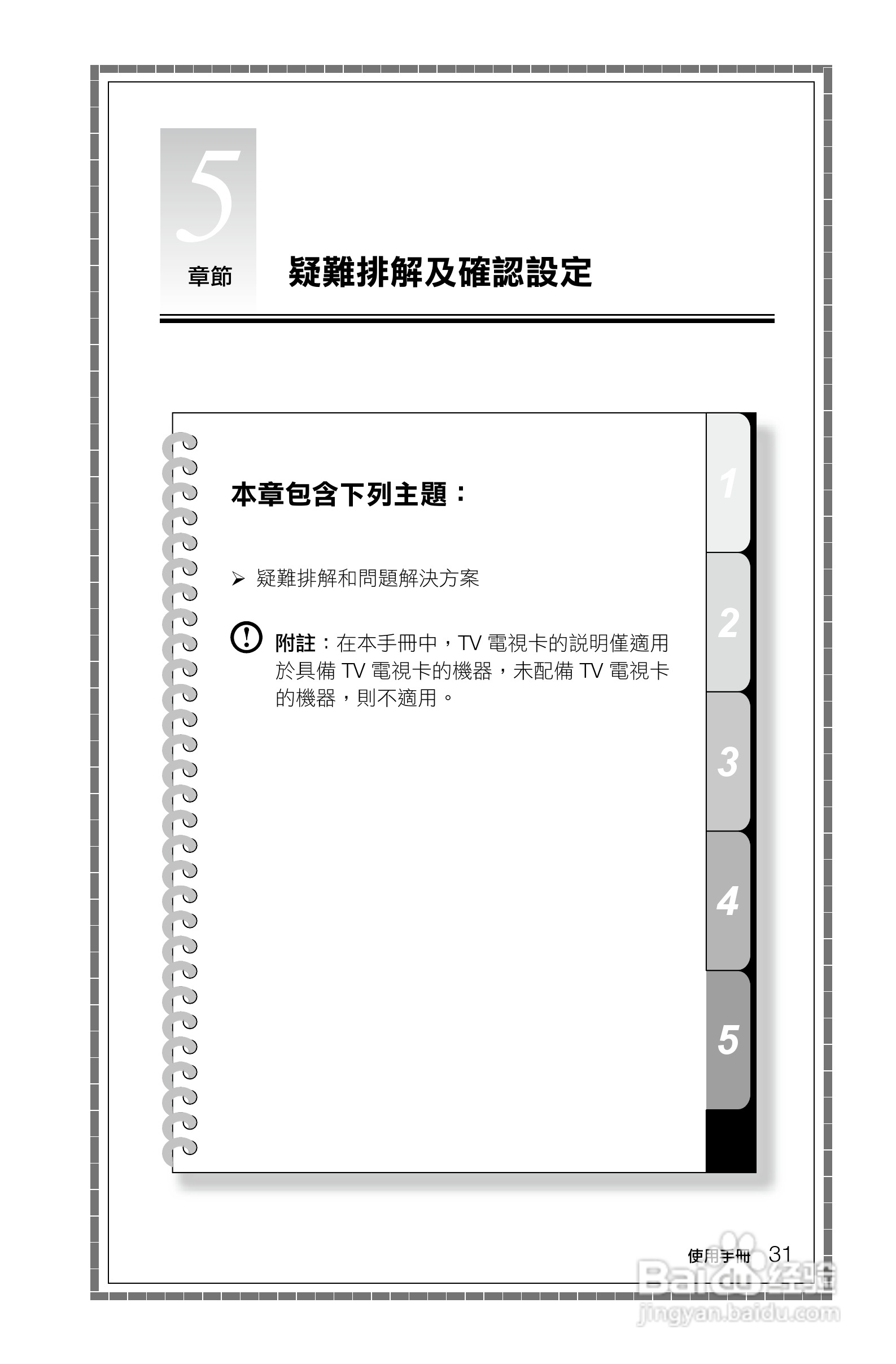 5
章節 疑難排解及確認設定

本章包含下列主題：

➢ 疑難排解和問題解決方案

附註：在本手冊中，TV 電視卡的說明僅適用於具備 TV 電視卡的機器，未配備 TV 電視卡的機器，則不適用。

1
2
3
4
5

使用手冊 31

Baidu 经验
jingyan.baidu.com